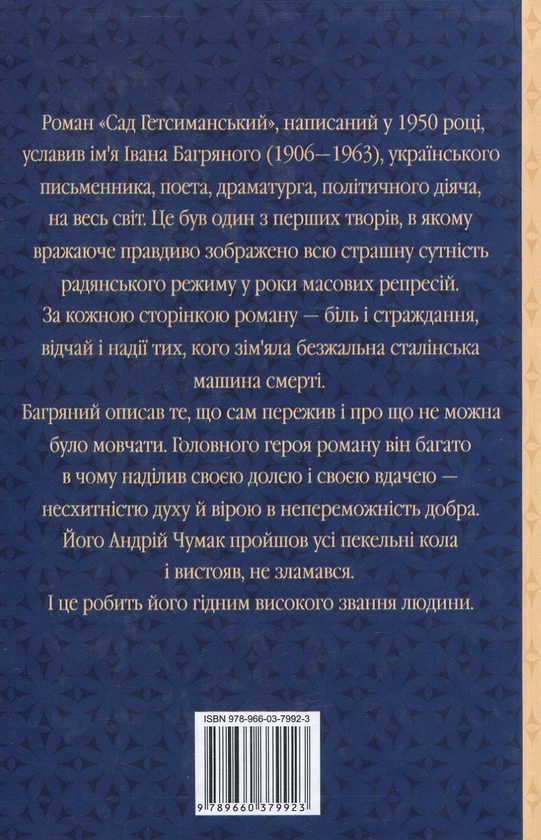 Роман «Сад Гетсиманський», написаний у 1950 році, уславив ім'я Івана Багряного (1906—1963), українського письменника, поета, драматурга, політичного діяча, на весь світ. Це був один з перших творів, в якому вражаюче правдиво зображено всю страшну сутність радянського режиму у роки масових репресій.

За кожною сторінкою роману — біль і страждання, відчай і надії тих, кого зім'яла безжальна сталінська машина смерті.

Багряний описав те, що сам пережив і про що не можна було мовчати. Головного героя роману він багато в чому наділив своєю долею і своєю вдачею — несхитністю духу й вірою в непереможність добра. Його Андрій Чумак пройшов усі пекельні кола і вистояв, не зламався.

І це робить його гідним високого звання людини.

ISBN 978-966-03-7992-3

9 789660 379923